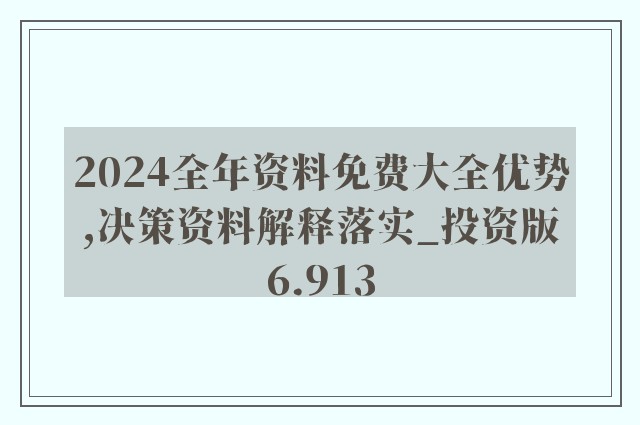 2024全年资料免费大全优势,决策资料解释落实_投资版6.913